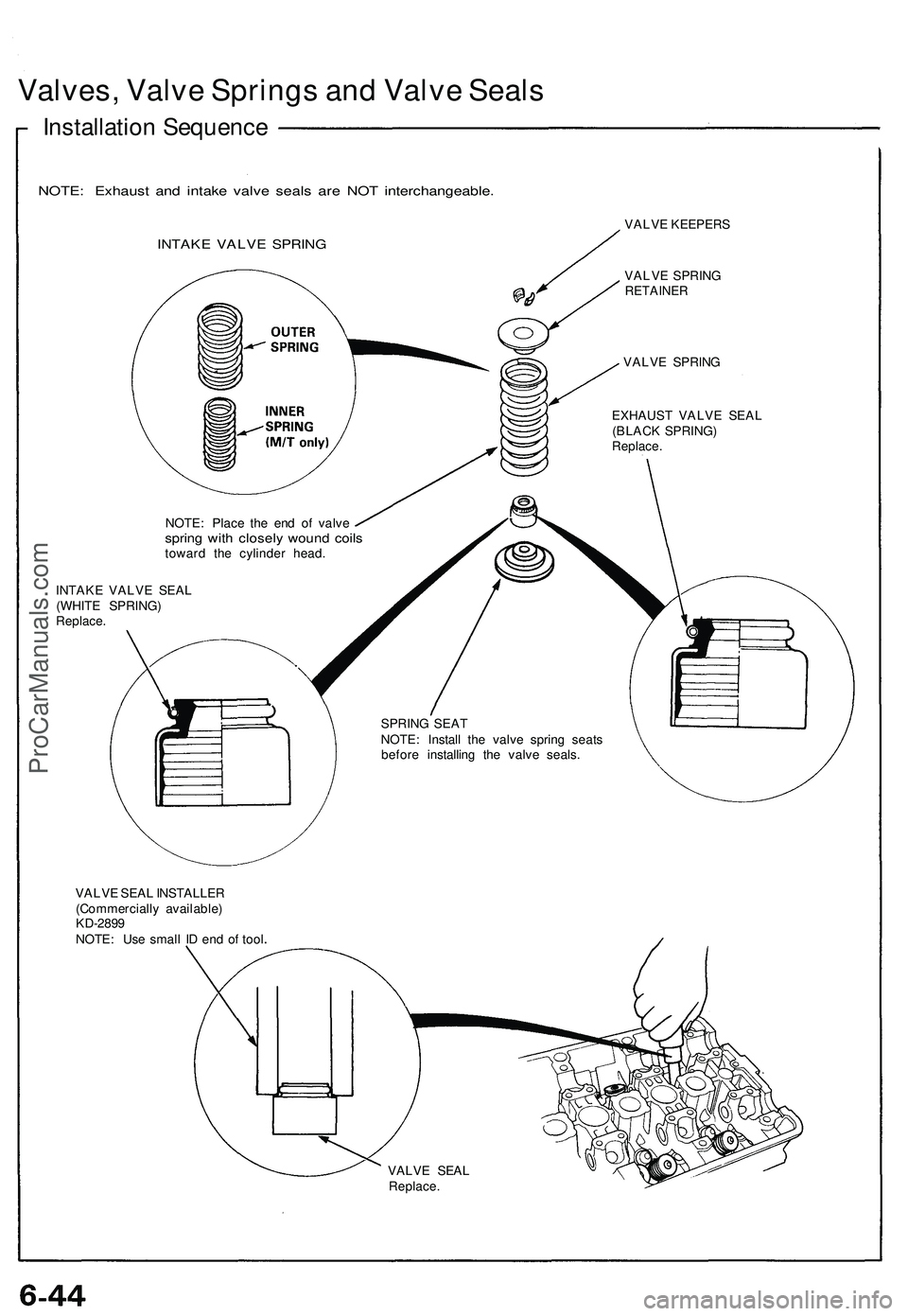 Valves, Valve Springs and Valve Seals

Installation Sequence

NOTE: Exhaust and intake valve seals are NOT interchangeable.

INTAKE VALVE SPRING

OUTER SPRING

INNER SPRING (M/T only)

VALVE KEEPERS

VALVE SPRING RETAINER

VALVE SPRING

EXHAUST VALVE SEAL (BLACK SPRING) Replace.

NOTE: Place the end of valve spring with closely wound coils toward the cylinder head.

INTAKE VALVE SEAL (WHITE SPRING) Replace.

SPRING SEAT
NOTE: Install the valve spring seats before installing the valve seals.

VALVE SEAL INSTALLER (Commercially available) KD-2899
NOTE: Use small ID end of tool.

VALVE SEAL Replace.

ProCarManuals.com

6-44

carmanualsonline.info